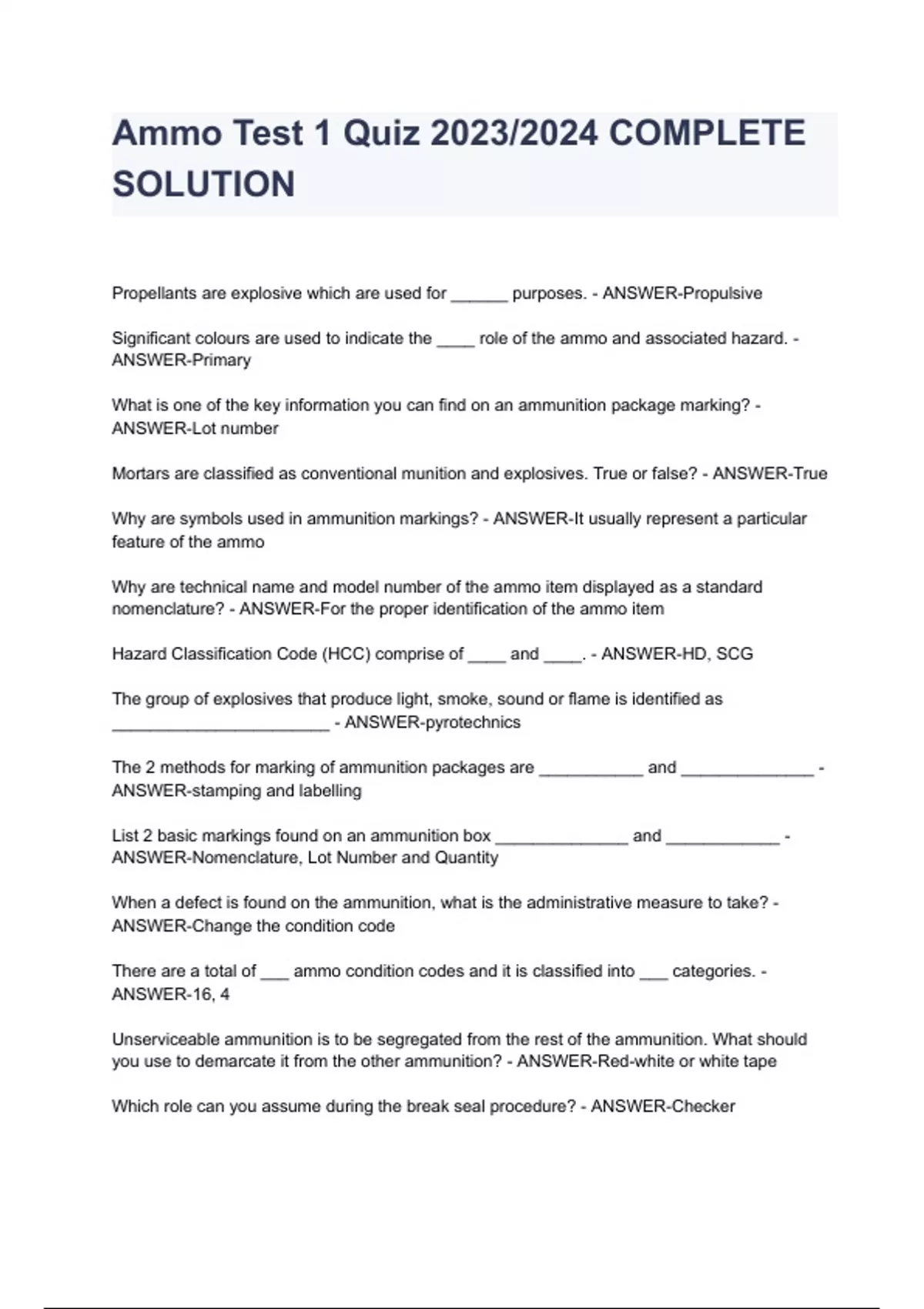 Ammo Test 1 Quiz 2023/2024 COMPLETE SOLUTION

Propellants are explosive which are used for ______ purposes. - ANSWER-Propulsive

Significant colours are used to indicate the ____ role of the ammo and associated hazard. - ANSWER-Primary

What is one of the key information you can find on an ammunition package marking? - ANSWER-Lot number

Mortars are classified as conventional munition and explosives. True or false? - ANSWER-True

Why are symbols used in ammunition markings? - ANSWER-It usually represent a particular feature of the ammo

Why are technical name and model number of the ammo item displayed as a standard nomenclature? - ANSWER-For the proper identification of the ammo item

Hazard Classification Code (HCC) comprise of ____ and ____. - ANSWER-HD, SCG

The group of explosives that produce light, smoke, sound or flame is identified as ________________________ - ANSWER-pyrotechnics

The 2 methods for marking of ammunition packages are ___________ and ______________ - ANSWER-stamping and labelling

List 2 basic markings found on an ammunition box ______________ and ____________ - ANSWER-Nomenclature, Lot Number and Quantity

When a defect is found on the ammunition, what is the administrative measure to take? - ANSWER-Change the condition code

There are a total of ___ ammo condition codes and it is classified into ___ categories. - ANSWER-16, 4

Unserviceable ammunition is to be segregated from the rest of the ammunition. What should you use to demarcate it from the other ammunition? - ANSWER-Red-white or white tape

Which role can you assume during the break seal procedure? - ANSWER-Checker